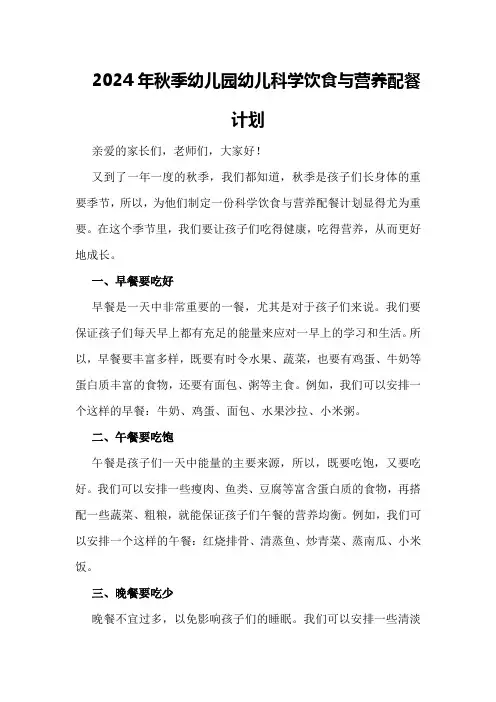 2024年秋季幼儿园幼儿科学饮食与营养配餐计划

亲爱的家长们，老师们，大家好！

又到了一年一度的秋季，我们都知道，秋季是孩子们长身体的重要季节，所以，为他们制定一份科学饮食与营养配餐计划显得尤为重要。在这个季节里，我们要让孩子们吃得健康，吃得营养，从而更好地成长。

一、早餐要吃好

早餐是一天中非常重要的一餐，尤其是对于孩子们来说。我们要保证孩子们每天早上都有充足的能量来应对一早上的学习和生活。所以，早餐要丰富多样，既要有时令水果、蔬菜，也要有鸡蛋、牛奶等蛋白质丰富的食物，还要有面包、粥等主食。例如，我们可以安排一个这样的早餐：牛奶、鸡蛋、面包、水果沙拉、小米粥。

二、午餐要吃饱

午餐是孩子们一天中能量的主要来源，所以，既要吃饱，又要吃好。我们可以安排一些瘦肉、鱼类、豆腐等富含蛋白质的食物，再搭配一些蔬菜、粗粮，就能保证孩子们午餐的营养均衡。例如，我们可以安排一个这样的午餐：红烧排骨、清蒸鱼、炒青菜、蒸南瓜、小米饭。

三、晚餐要吃少

晚餐不宜过多，以免影响孩子们的睡眠。我们可以安排一些清淡